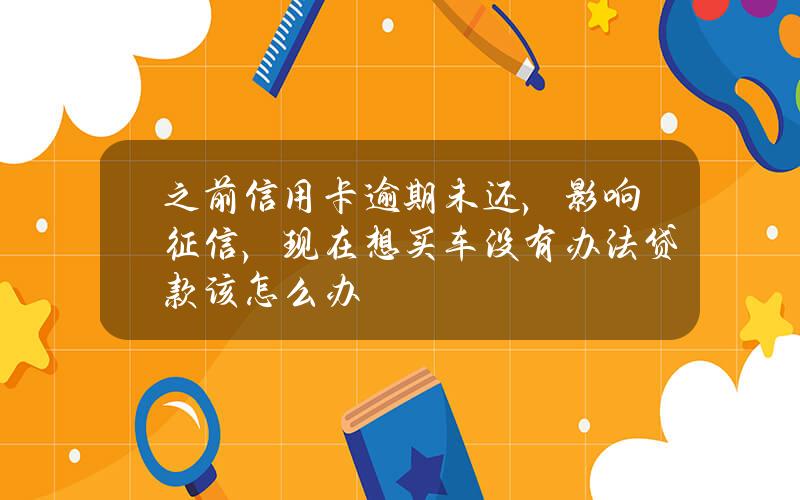 之前信用卡逾期未还，影响征信，现在想买车没有办法贷款该怎么办